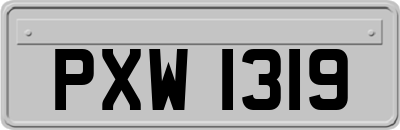 PXW 1319